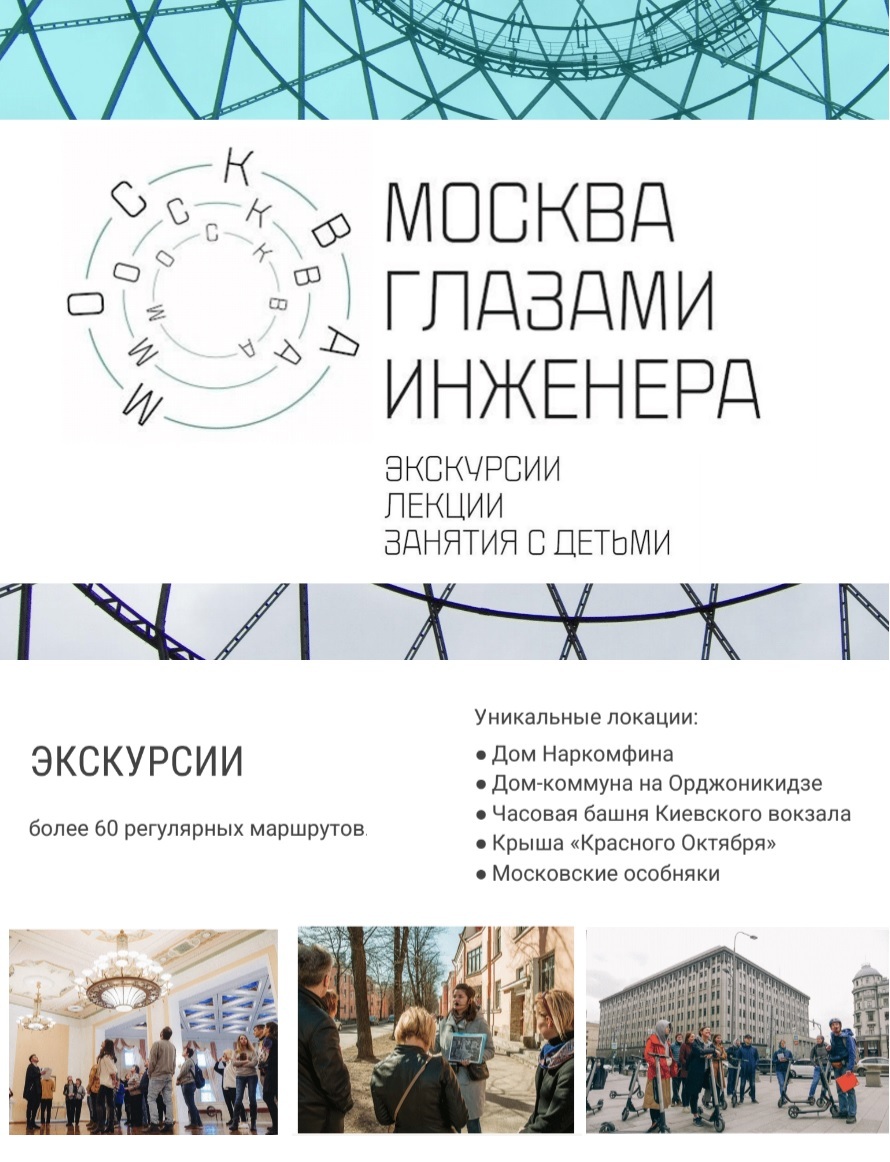 МОСКВА
МОСКВА
МОСКВА

МОСКВА ГЛАЗАМИ ИНЖЕНЕРА

ЭКСКУРСИИ
ЛЕКЦИИ
ЗАНЯТИЯ С ДЕТЬМИ

ЭКСКУРСИИ

более 60 регулярных маршрутов.

Уникальные локации:
● Дом Наркомфина
● Дом-коммуна на Орджоникидзе
● Часовая башня Киевского вокзала
● Крыша «Красного Октября»
● Московские особняки